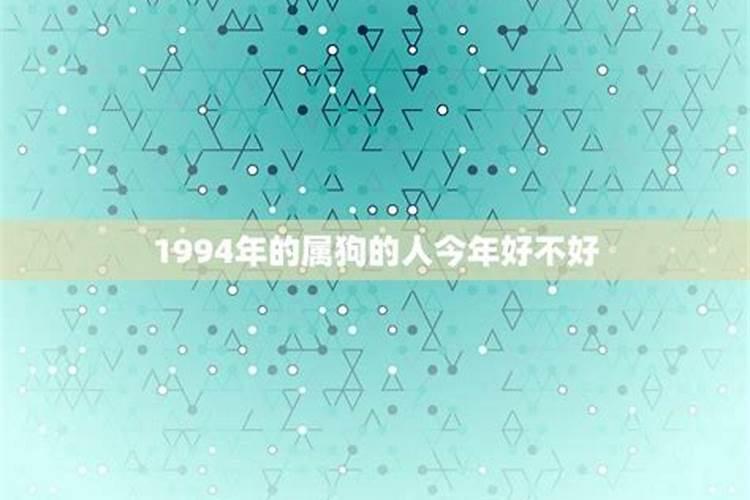 1994年的属狗的人今年好不好